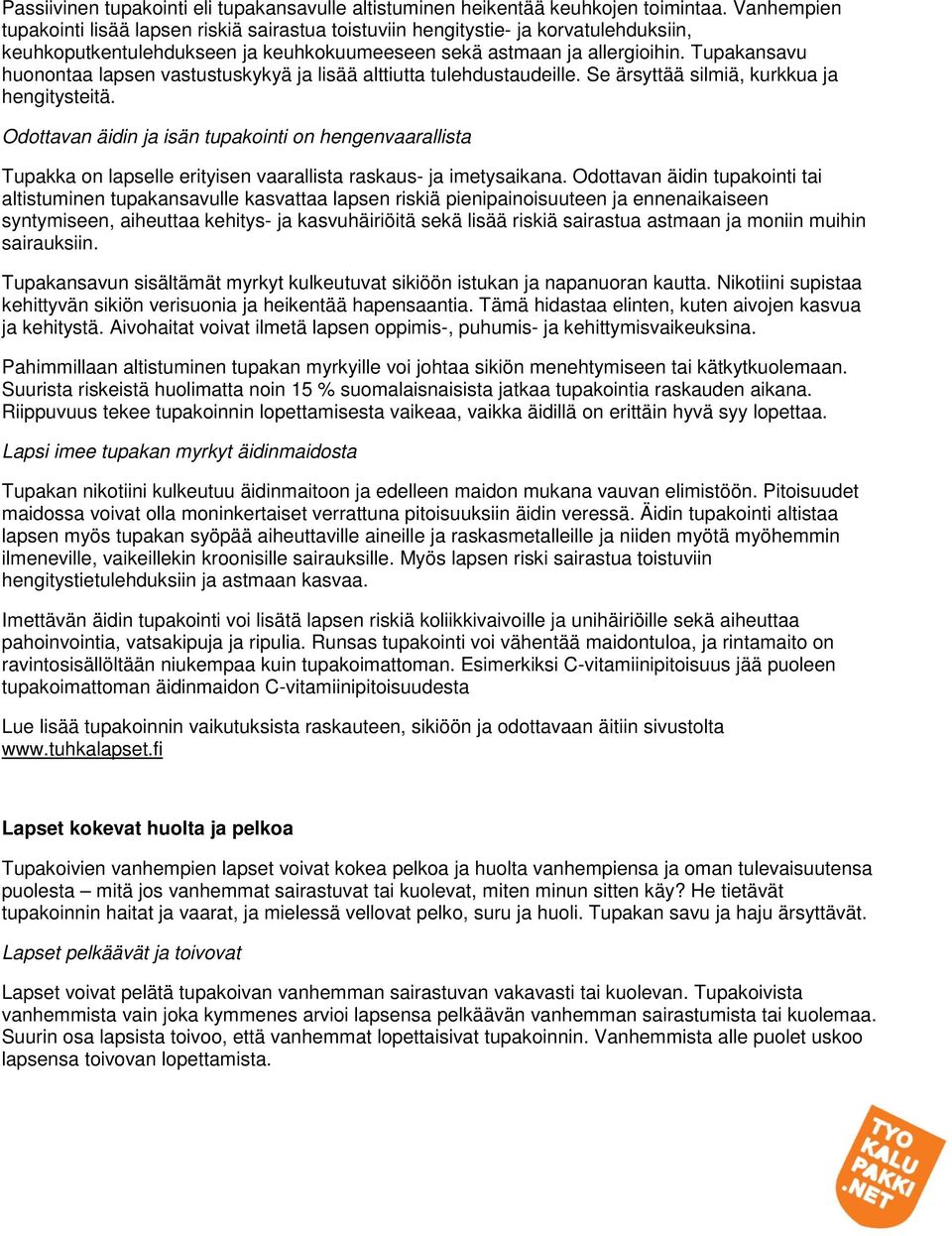 Passiivinen tupakointi eli tupakansavulle altistuminen heikentää keuhkojen toimintaa. Vanhempien tupakointi lisää lapsen riskiä sairastua toistuviin hengitystie- ja korvatulehduksiin, keuhkoputkentulehdukseen ja keuhkokuumeeseen sekä astmaan ja allergioihin. Tupakansavu huonontaa lapsen vastustuskykyä ja lisää alttiutta tulehdustaudeille. Se ärsyttää silmiä, kurkkua ja hengitysteitä.

Odottavan äidin ja isän tupakointi on hengenvaarallista

Tupakka on lapselle erityisen vaarallista raskaus- ja imetysaikana. Odottavan äidin tupakointi tai altistuminen tupakansavulle kasvattaa lapsen riskiä pienipainoisuuteen ja ennenaikaiseen syntymiseen, aiheuttaa kehitys- ja kasvuhäiriöitä sekä lisää riskiä sairastua astmaan ja moniin muihin sairauksiin.

Tupakansavun sisältämät myrkyt kulkeutuvat sikiöön istukan ja napanuoran kautta. Nikotiini supistaa kehittyvän sikiön verisuonia ja heikentää hapensaantia. Tämä hidastaa elinten, kuten aivojen kasvua ja kehitystä. Aivohaitat voivat ilmetä lapsen oppimis-, puhumis- ja kehittymisvaikeuksina.

Pahimmillaan altistuminen tupakan myrkyille voi johtaa sikiön menehtymiseen tai kätkytkuolemaan. Suurista riskeistä huolimatta noin 15 % suomalaisnaisista jatkaa tupakointia raskauden aikana. Riippuvuus tekee tupakoinnin lopettamisesta vaikeaa, vaikka äidillä on erittäin hyvä syy lopettaa.

Lapsi imee tupakan myrkyt äidinmaidosta

Tupakan nikotiini kulkeutuu äidinmaitoon ja edelleen maidon mukana vauvan elimistöön. Pitoisuudet maidossa voivat olla moninkertaiset verrattuna pitoisuuksiin äidin veressä. Äidin tupakointi altistaa lapsen myös tupakan syöpää aiheuttaville aineille ja raskasmetalleille ja niiden myötä myöhemmin ilmeneville, vaikeillekin kroonisille sairauksille. Myös lapsen riski sairastua toistuviin hengitystietulehduksiin ja astmaan kasvaa.

Imettävän äidin tupakointi voi lisätä lapsen riskiä koliikkivaivoille ja unihäiriöille sekä aiheuttaa pahoinvointia, vatsakipuja ja ripulia. Runsas tupakointi voi vähentää maidontuloa, ja rintamaito on ravintosisällöltään niukempaa kuin tupakoimattoman. Esimerkiksi C-vitamiinipitoisuus jää puoleen tupakoimattoman äidinmaidon C-vitamiinipitoisuudesta

Lue lisää tupakoinnin vaikutuksista raskauteen, sikiöön ja odottavaan äitiin sivustolta www.tuhkalapset.fi

Lapset kokevat huolta ja pelkoa

Tupakoivien vanhempien lapset voivat kokea pelkoa ja huolta vanhempiensa ja oman tulevaisuutensa puolesta – mitä jos vanhemmat sairastuvat tai kuolevat, miten minun sitten käy? He tietävät tupakoinnin haitat ja vaarat, ja mielessä vellovat pelko, suru ja huoli. Tupakan savu ja haju ärsyttävät.

Lapset pelkäävät ja toivovat

Lapset voivat pelätä tupakoivan vanhemman sairastuvan vakavasti tai kuolevan. Tupakoivista vanhemmista vain joka kymmenes arvioi lapsensa pelkäävän vanhemman sairastumista tai kuolemaa. Suurin osa lapsista toivoo, että vanhemmat lopettaisivat tupakoinnin. Vanhemmista alle puolet uskoo lapsensa toivovan lopettamista.

TYO KALU PAKKI .NET